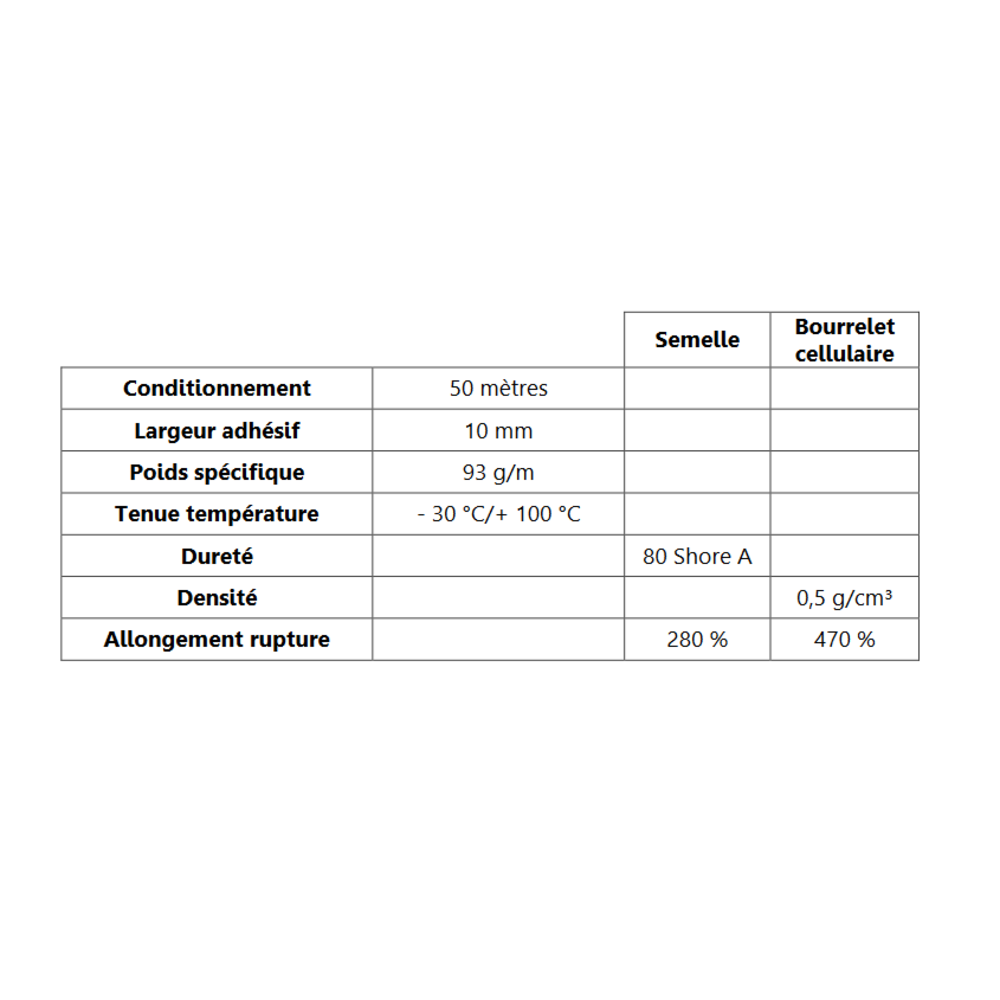 | | | Semelle | Bourrelet cellulaire |
|---|---|---|---|
| Conditionnement | 50 mètres | | |
| Largeur adhésif | 10 mm | | |
| Poids spécifique | 93 g/m | | |
| Tenue température | - 30 °C/+ 100 °C | | |
| Dureté | | 80 Shore A | |
| Densité | | | 0,5 g/cm³ |
| Allongement rupture | | 280 % | 470 % |